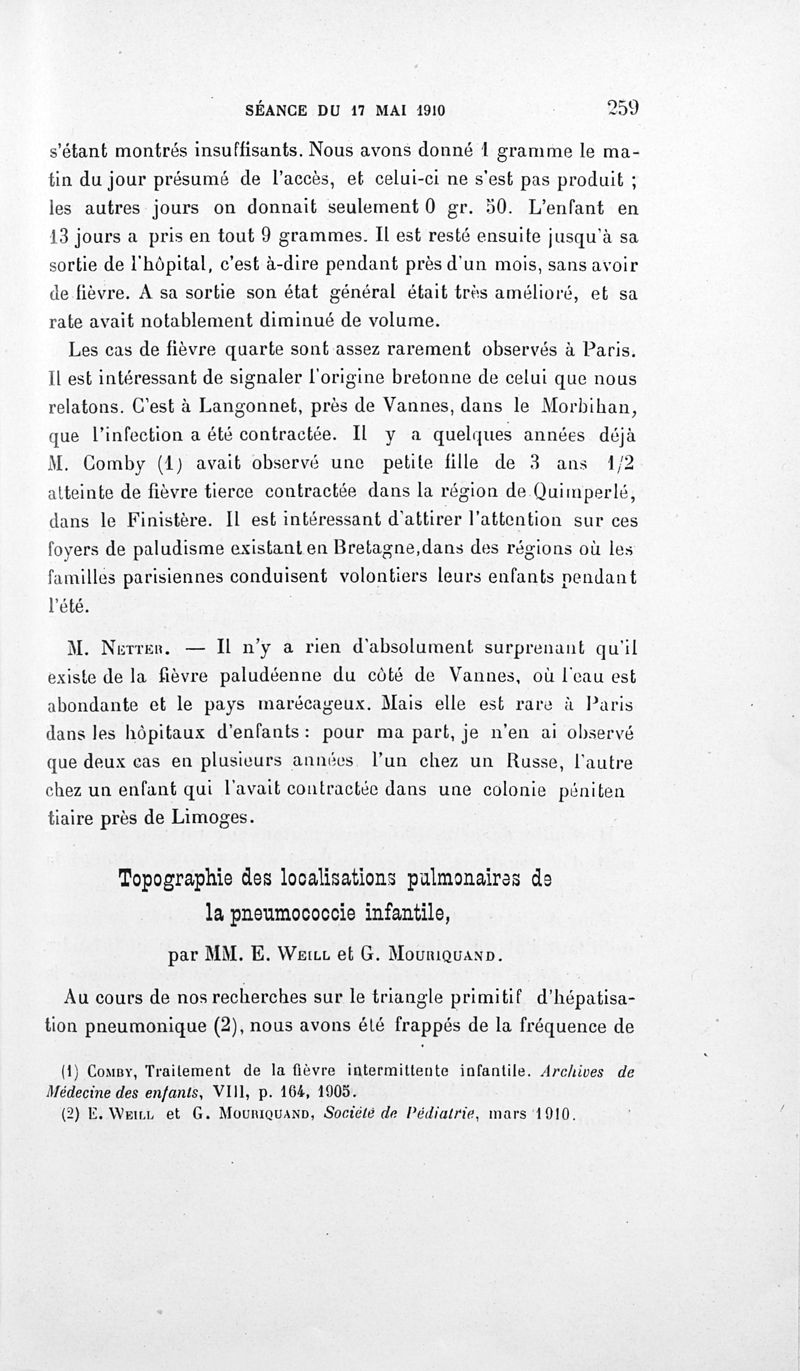 SÉANCE DU 17 MAI 1910 259

s'étant montrés insuffisants. Nous avons donné 1 gramme le matin du jour présumé de l'accès, et celui-ci ne s'est pas produit ; les autres jours on donnait seulement 0 gr. 50. L'enfant en 13 jours a pris en tout 9 grammes. Il est resté ensuite jusqu'à sa sortie de l'hôpital, c'est à-dire pendant près d'un mois, sans avoir de fièvre. A sa sortie son état général était très amélioré, et sa rate avait notablement diminué de volume.

Les cas de fièvre quarte sont assez rarement observés à Paris. Il est intéressant de signaler l'origine bretonne de celui que nous relatons. C'est à Langonnet, près de Vannes, dans le Morbihan, que l'infection a été contractée. Il y a quelques années déjà M. Comby (1) avait observé une petite fille de 3 ans 1/2 atteinte de fièvre tierce contractée dans la région de Quimperlé, dans le Finistère. Il est intéressant d'attirer l'attention sur ces foyers de paludisme existant en Bretagne,dans des régions où les familles parisiennes conduisent volontiers leurs enfants pendant l'été.

M. Netter. — Il n'y a rien d'absolument surprenant qu'il existe de la fièvre paludéenne du côté de Vannes, où l'eau est abondante et le pays marécageux. Mais elle est rare à Paris dans les hôpitaux d'enfants : pour ma part, je n'en ai observé que deux cas en plusieurs années l'un chez un Russe, l'autre chez un enfant qui l'avait contractée dans une colonie pénitentiaire près de Limoges.

Topographie des localisations pulmonaires de la pneumococcie infantile,

par MM. E. Weill et G. Mouriquand.

Au cours de nos recherches sur le triangle primitif d'hépatisation pneumonique (2), nous avons été frappés de la fréquence de

(1) Comby, Traitement de la fièvre intermittente infantile. Archives de Médecine des enfants, VIII, p. 164, 1905.
(2) E. Weill et G. Mouriquand, Société de Pédiatrie, mars 1910.